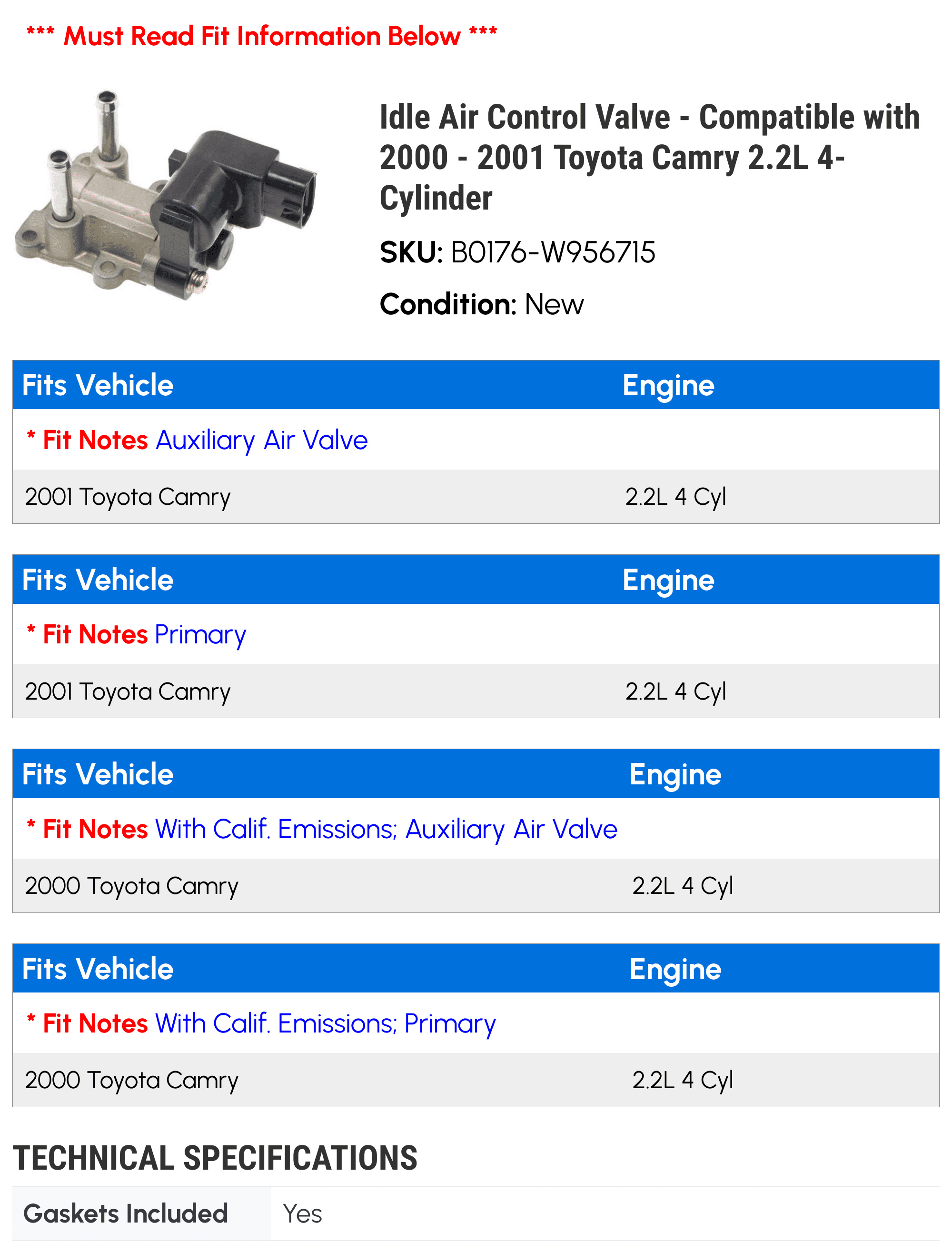 *** Must Read Fit Information Below ***

Idle Air Control Valve - Compatible with 2000 - 2001 Toyota Camry 2.2L 4-Cylinder

SKU: B0176-W956715

Condition: New

| Fits Vehicle | Engine |
|---|---|
| * Fit Notes Auxiliary Air Valve | |
| 2001 Toyota Camry | 2.2L 4 Cyl |

| Fits Vehicle | Engine |
|---|---|
| * Fit Notes Primary | |
| 2001 Toyota Camry | 2.2L 4 Cyl |

| Fits Vehicle | Engine |
|---|---|
| * Fit Notes With Calif. Emissions; Auxiliary Air Valve | |
| 2000 Toyota Camry | 2.2L 4 Cyl |

| Fits Vehicle | Engine |
|---|---|
| * Fit Notes With Calif. Emissions; Primary | |
| 2000 Toyota Camry | 2.2L 4 Cyl |

TECHNICAL SPECIFICATIONS

| Gaskets Included | Yes |
|---|---|